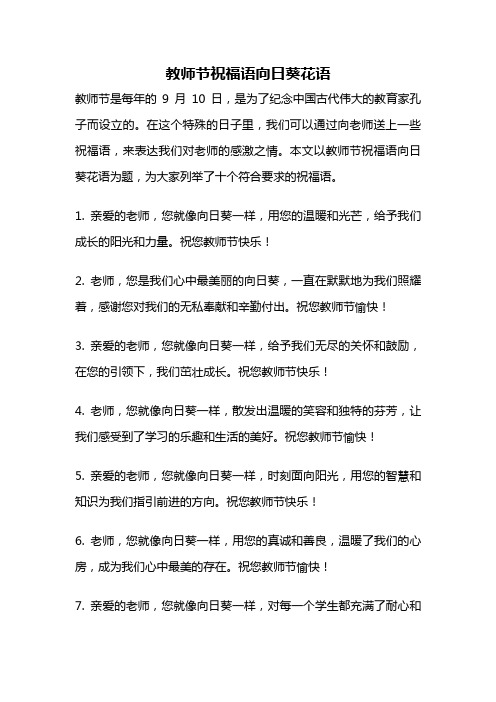 教师节祝福语向日葵花语

教师节是每年的 9 月 10 日，是为了纪念中国古代伟大的教育家孔子而设立的。在这个特殊的日子里，我们可以通过向老师送上一些祝福语，来表达我们对老师的感激之情。本文以教师节祝福语向日葵花语为题，为大家列举了十个符合要求的祝福语。

1. 亲爱的老师，您就像向日葵一样，用您的温暖和光芒，给予我们成长的阳光和力量。祝您教师节快乐！

2. 老师，您是我们心中最美丽的向日葵，一直在默默地为我们照耀着，感谢您对我们的无私奉献和辛勤付出。祝您教师节愉快！

3. 亲爱的老师，您就像向日葵一样，给予我们无尽的关怀和鼓励，在您的引领下，我们茁壮成长。祝您教师节快乐！

4. 老师，您就像向日葵一样，散发出温暖的笑容和独特的芬芳，让我们感受到了学习的乐趣和生活的美好。祝您教师节愉快！

5. 亲爱的老师，您就像向日葵一样，时刻面向阳光，用您的智慧和知识为我们指引前进的方向。祝您教师节快乐！

6. 老师，您就像向日葵一样，用您的真诚和善良，温暖了我们的心房，成为我们心中最美的存在。祝您教师节愉快！

7. 亲爱的老师，您就像向日葵一样，对每一个学生都充满了耐心和